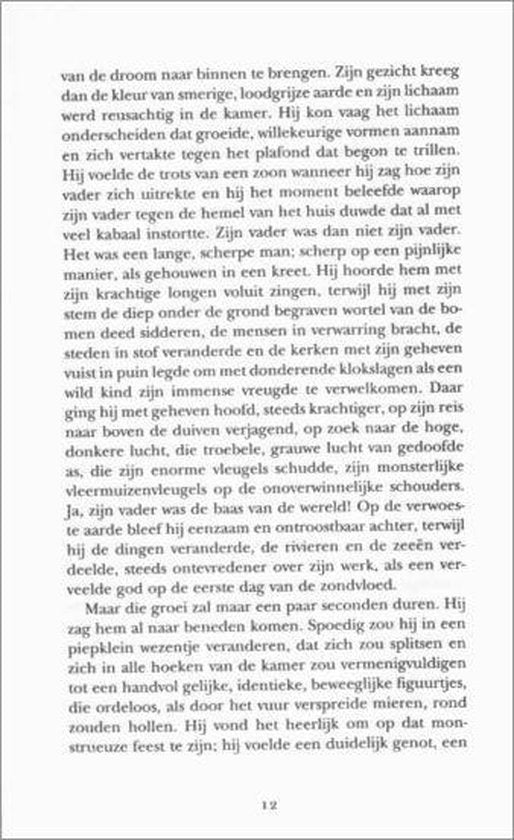 van de droom naar binnen te brengen. Zijn gezicht kreeg dan de kleur van smerige, loodgrijze aarde en zijn lichaam werd reusachtig in de kamer. Hij kon vaag het lichaam onderscheiden dat groeide, willekeurige vormen aannam en zich vertakte tegen het plafond dat begon te trillen. Hij voelde de trots van een zoon wanneer hij zag hoe zijn vader zich uitrekte en hij het moment beleefde waarop zijn vader tegen de hemel van het huis duwde dat al met veel kabaal instortte. Zijn vader was dan niet zijn vader. Het was een lange, scherpe man; scherp op een pijnlijke manier, als gehouwen in een kreet. Hij hoorde hem met zijn krachtige longen voluit zingen, terwijl hij met zijn stem de diep onder de grond begraven wortel van de bomen deed sidderen, de mensen in verwarring bracht, de steden in stof veranderde en de kerken met zijn geheven vuist in puin legde om met donderende klokslagen als een wild kind zijn immense vreugde te verwelkomen. Daar ging hij met geheven hoofd, steeds krachtiger, op zijn reis naar boven de duiven verjagend, op zoek naar de hoge, donkere lucht, die troebele, grauwe lucht van gedoofde as, die zijn enorme vleugels schudde, zijn monsterlijke vleermuizenvleugels op de onoverwinnelijke schouders. Ja, zijn vader was de baas van de wereld! Op de verwoeste aarde bleef hij eenzaam en ontroostbaar achter, terwijl hij de dingen veranderde, de rivieren en de zeeën verdeelde, steeds ontevredener over zijn werk, als een verveelde god op de eerste dag van de zondvloed.

Maar die groei zal maar een paar seconden duren. Hij zag hem al naar beneden komen. Spoedig zou hij in een piepklein wezentje veranderen, dat zich zou splitsen en zich in alle hoeken van de kamer zou vermenigvuldigen tot een handvol gelijke, identieke, beweeglijke figuurtjes, die ordeloos, als door het vuur verspreide mieren, rond zouden hollen. Hij vond het heerlijk om op dat monstrueuze feest te zijn; hij voelde een duidelijk genot, een

12